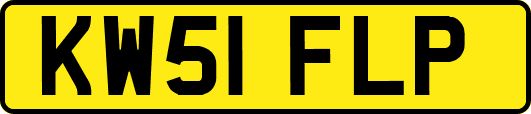 KW51 FLP